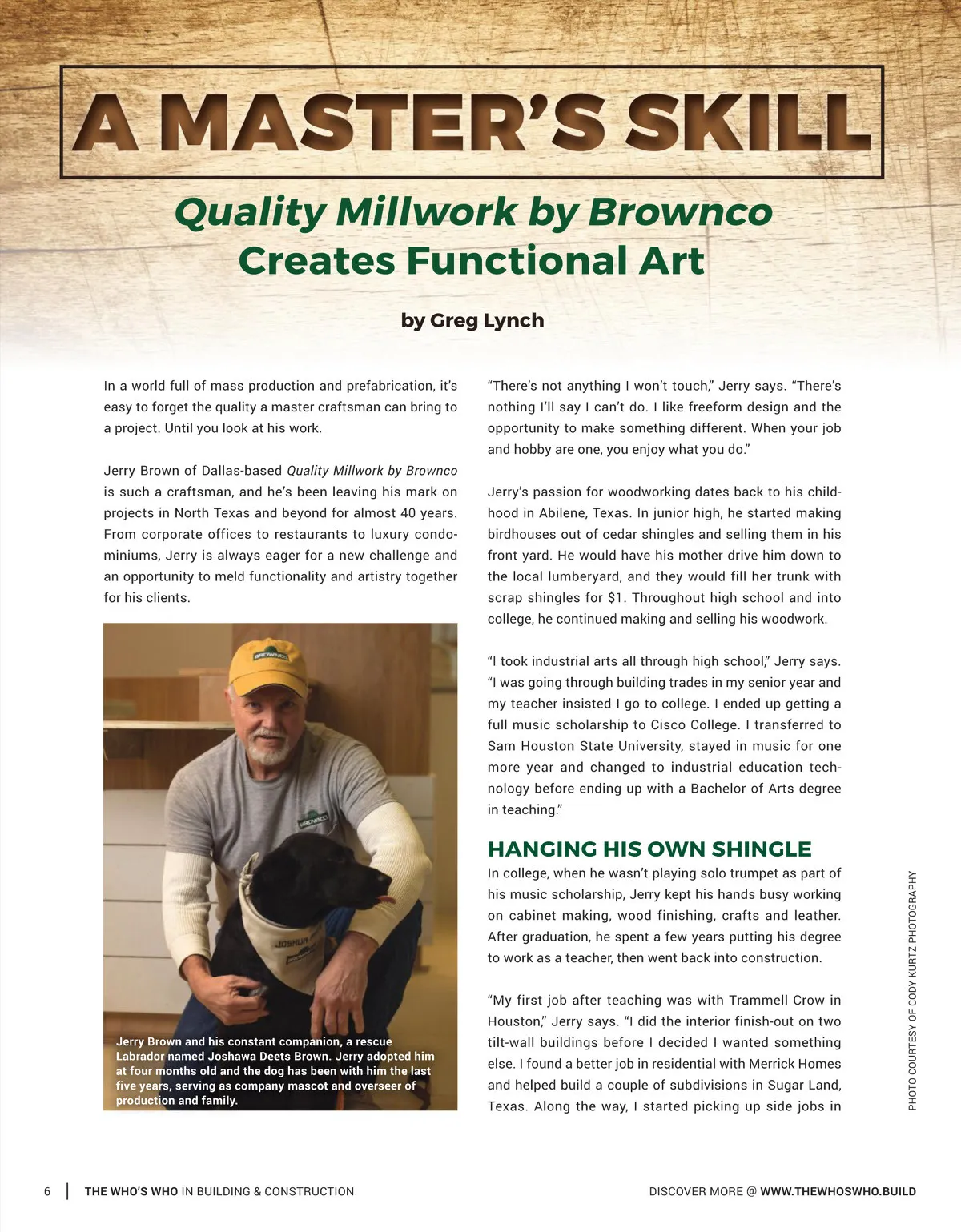 A MASTER'S SKILL

Quality Millwork by Brownco Creates Functional Art

by Greg Lynch

In a world full of mass production and prefabrication, it's easy to forget the quality a master craftsman can bring to a project. Until you look at his work.

Jerry Brown of Dallas-based Quality Millwork by Brownco is such a craftsman, and he's been leaving his mark on projects in North Texas and beyond for almost 40 years. From corporate offices to restaurants to luxury condominiums, Jerry is always eager for a new challenge and an opportunity to meld functionality and artistry together for his clients.

BROWNCO

BROWNCO

JOSHUA

Jerry Brown and his constant companion, a rescue Labrador named Joshawa Deets Brown. Jerry adopted him at four months old and the dog has been with him the last five years, serving as company mascot and overseer of production and family.

"There's not anything I won't touch," Jerry says. "There's nothing I'll say I can't do. I like freeform design and the opportunity to make something different. When your job and hobby are one, you enjoy what you do."

Jerry's passion for woodworking dates back to his childhood in Abilene, Texas. In junior high, he started making birdhouses out of cedar shingles and selling them in his front yard. He would have his mother drive him down to the local lumberyard, and they would fill her trunk with scrap shingles for $1. Throughout high school and into college, he continued making and selling his woodwork.

"I took industrial arts all through high school," Jerry says. "I was going through building trades in my senior year and my teacher insisted I go to college. I ended up getting a full music scholarship to Cisco College. I transferred to Sam Houston State University, stayed in music for one more year and changed to industrial education technology before ending up with a Bachelor of Arts degree in teaching."

HANGING HIS OWN SHINGLE

In college, when he wasn't playing solo trumpet as part of his music scholarship, Jerry kept his hands busy working on cabinet making, wood finishing, crafts and leather. After graduation, he spent a few years putting his degree to work as a teacher, then went back into construction.

"My first job after teaching was with Trammell Crow in Houston," Jerry says. "I did the interior finish-out on two tilt-wall buildings before I decided I wanted something else. I found a better job in residential with Merrick Homes and helped build a couple of subdivisions in Sugar Land, Texas. Along the way, I started picking up side jobs in

PHOTO COURTESY OF CODY KURTZ PHOTOGRAPHY

6 | THE WHO'S WHO IN BUILDING & CONSTRUCTION

DISCOVER MORE @ WWW.THEWHOSWHO.BUILD